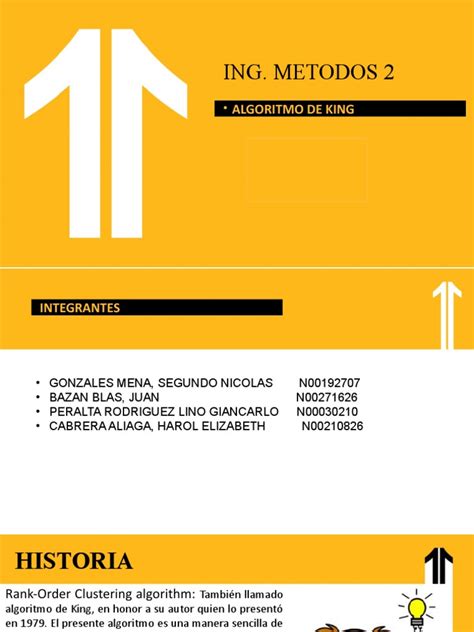 ING. METODOS 2

• ALGORITMO DE KING

INTEGRANTES

• GONZALES MENA, SEGUNDO NICOLAS N00192707
• BAZAN BLAS, JUAN N00271626
• PERALTA RODRIGUEZ LINO GIANCARLO N00030210
• CABRERA ALIAGA, HAROL ELIZABETH N00210826

HISTORIA

Rank-Order Clustering algorithm: También llamado algoritmo de King, en honor a su autor quien lo presentó en 1979. El presente algoritmo es una manera sencilla de